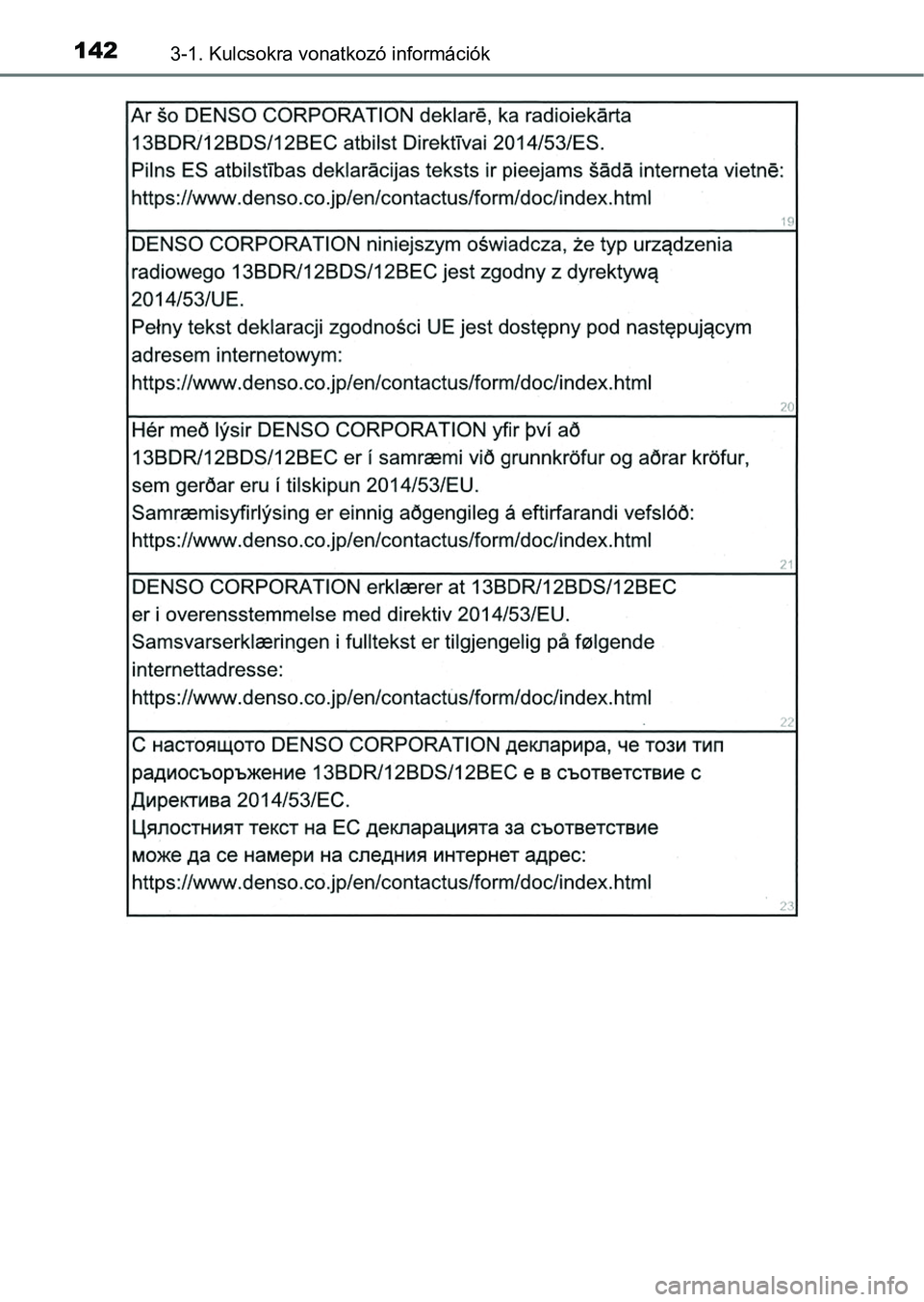 142 3-1. Kulcsokra vonatkozó információk

Ar šo DENSO CORPORATION deklarē, ka radioiekārta 13BDR/12BDS/12BEC atbilst Direktīvai 2014/53/ES.
Pilns ES atbilstības deklarācijas teksts ir pieejams šādā interneta vietnē:
https://www.denso.co.jp/en/contactus/form/doc/index.html
19

DENSO CORPORATION niniejszym oświadcza, że typ urządzenia radiowego 13BDR/12BDS/12BEC jest zgodny z dyrektywą 2014/53/UE.
Pełny tekst deklaracji zgodności UE jest dostępny pod następującym adresem internetowym:
https://www.denso.co.jp/en/contactus/form/doc/index.html
20

Hér með lýsir DENSO CORPORATION yfir því að 13BDR/12BDS/12BEC er í samræmi við grunnkröfur og aðrar kröfur, sem gerðar eru í tilskipun 2014/53/EU.
Samræmisyfirlýsing er einnig aðgengileg á eftirfarandi vefslóð:
https://www.denso.co.jp/en/contactus/form/doc/index.html
21

DENSO CORPORATION erklærer at 13BDR/12BDS/12BEC er i overensstemmelse med direktiv 2014/53/EU.
Samsvarserklæringen i fulltekst er tilgjengelig på følgende internettadresse:
https://www.denso.co.jp/en/contactus/form/doc/index.html
22

С настоящото DENSO CORPORATION декларира, че този тип радиосъоръжение 13BDR/12BDS/12BEC е в съответствие с Директива 2014/53/ЕС.
Цялостният текст на ЕС декларацията за съответствие може да се намери на следния интернет адрес:
https://www.denso.co.jp/en/contactus/form/doc/index.html
23

carmanualsonline.info